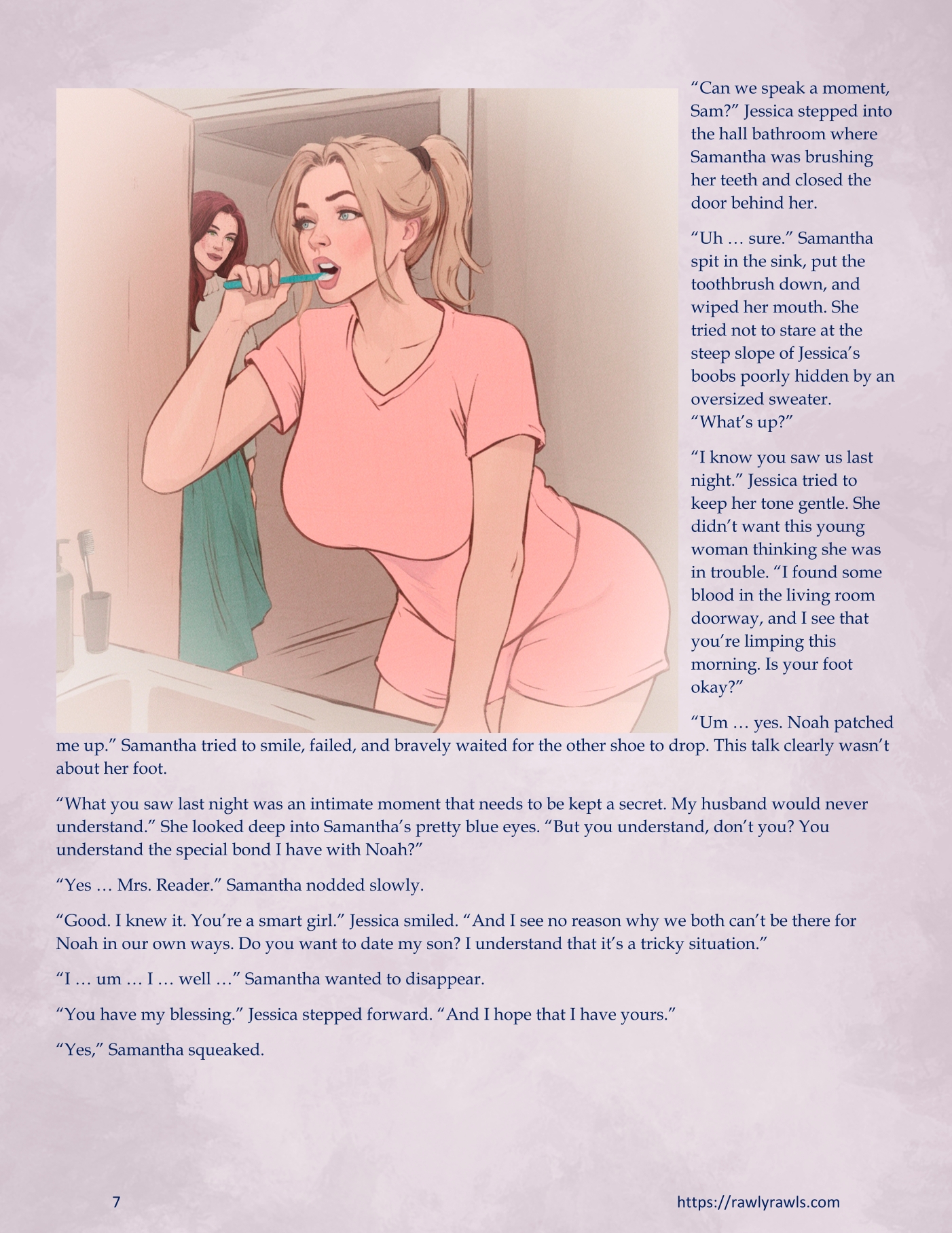 "Can we speak a moment, Sam?" Jessica stepped into the hall bathroom where Samantha was brushing her teeth and closed the door behind her.

"Uh … sure." Samantha spit in the sink, put the toothbrush down, and wiped her mouth. She tried not to stare at the steep slope of Jessica's boobs poorly hidden by an oversized sweater. "What's up?"

"I know you saw us last night." Jessica tried to keep her tone gentle. She didn't want this young woman thinking she was in trouble. "I found some blood in the living room doorway, and I see that you're limping this morning. Is your foot okay?"

"Um … yes. Noah patched me up." Samantha tried to smile, failed, and bravely waited for the other shoe to drop. This talk clearly wasn't about her foot.

"What you saw last night was an intimate moment that needs to be kept a secret. My husband would never understand." She looked deep into Samantha's pretty blue eyes. "But you understand, don't you? You understand the special bond I have with Noah?"

"Yes … Mrs. Reader." Samantha nodded slowly.

"Good. I knew it. You're a smart girl." Jessica smiled. "And I see no reason why we both can't be there for Noah in our own ways. Do you want to date my son? I understand that it's a tricky situation."

"I … um … I … well …" Samantha wanted to disappear.

"You have my blessing." Jessica stepped forward. "And I hope that I have yours."

"Yes," Samantha squeaked.

7

https://rawlyrawls.com